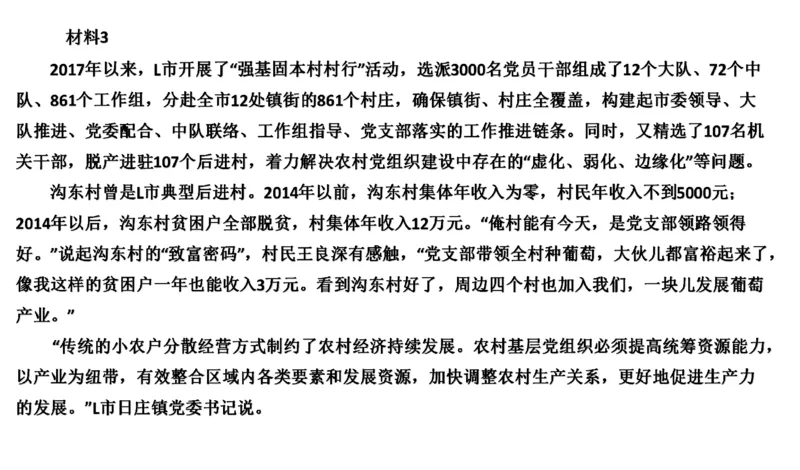 材料3

2017年以来，L市开展了“强基固本村村行”活动，选派3000名党员干部组成了12个大队、72个中队、861个工作组，分赴全市12处镇街的861个村庄，确保镇街、村庄全覆盖，构建起市委领导、大队推进、党委配合、中队联络、工作组指导、党支部落实的工作推进链条。同时，又精选了107名机关干部，脱产进驻107个后进村，着力解决农村党组织建设中存在的“虚化、弱化、边缘化”等问题。

沟东村曾是L市典型后进村。2014年以前，沟东村集体年收入为零，村民年收入不到5000元；2014年以后，沟东村贫困户全部脱贫，村集体年收入12万元。“俺村能有今天，是党支部领路领得好。”说起沟东村的“致富密码”，村民王良深有感触，“党支部带领全村种葡萄，大伙儿都富裕起来了，像我这样的贫困户一年也能收入3万元。看到沟东村好了，周边四个村也加入我们，一块儿发展葡萄产业。”

“传统的小农户分散经营方式制约了农村经济持续发展。农村基层党组织必须提高统筹资源能力，以产业为纽带，有效整合区域内各类要素和发展资源，加快调整农村生产关系，更好地促进生产力的发展。”L市日庄镇党委书记说。